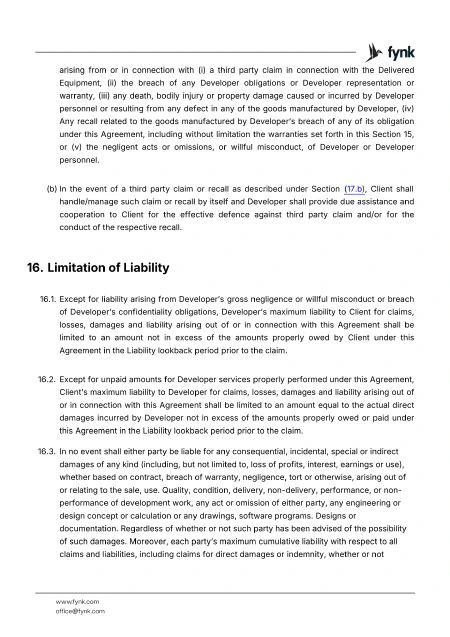 fynk

arising from or in connection with (i) a third party claim in connection with the Delivered Equipment, (ii) the breach of any Developer obligations or Developer representation or warranty, (iii) any death, bodily injury or property damage caused or incurred by Developer personnel or resulting from any defect in any of the goods manufactured by Developer, (iv) Any recall related to the goods manufactured by Developer's breach of any of its obligation under this Agreement, including without limitation the warranties set forth in this Section 15, or (v) the negligent acts or omissions, or willful misconduct, of Developer or Developer personnel.

(b) In the event of a third party claim or recall as described under Section (17.b), Client shall handle/manage such claim or recall by itself and Developer shall provide due assistance and cooperation to Client for the effective defence against third party claim and/or for the conduct of the respective recall.

16. Limitation of Liability

16.1. Except for liability arising from Developer's gross negligence or willful misconduct or breach of Developer's confidentiality obligations, Developer's maximum liability to Client for claims, losses, damages and liability arising out of or in connection with this Agreement shall be limited to an amount not in excess of the amounts properly owed by Client under this Agreement in the Liability lookback period prior to the claim.

16.2. Except for unpaid amounts for Developer services properly performed under this Agreement, Client's maximum liability to Developer for claims, losses, damages and liability arising out of or in connection with this Agreement shall be limited to an amount equal to the actual direct damages incurred by Developer not in excess of the amounts properly owed or paid under this Agreement in the Liability lookback period prior to the claim.

16.3. In no event shall either party be liable for any consequential, incidental, special or indirect damages of any kind (including, but not limited to, loss of profits, interest, earnings or use), whether based on contract, breach of warranty, negligence, tort or otherwise, arising out of or relating to the sale, use. Quality, condition, delivery, non-delivery, performance, or non-performance of development work, any act or omission of either party, any engineering or design concept or calculation or any drawings, software programs. Designs or documentation. Regardless of whether or not such party has been advised of the possibility of such damages. Moreover, each party's maximum cumulative liability with respect to all claims and liabilities, including claims for direct damages or indemnity, whether or not

www.fynk.com
office@fynk.com